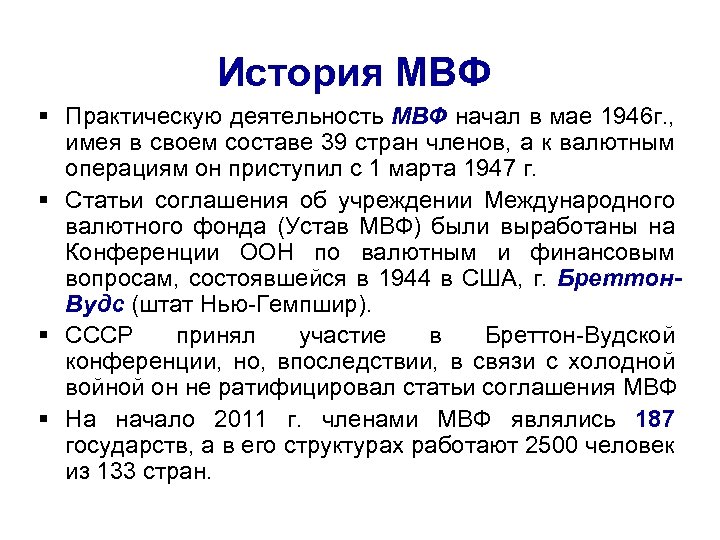 История МВФ

▪ Практическую деятельность МВФ начал в мае 1946г., имея в своем составе 39 стран членов, а к валютным операциям он приступил с 1 марта 1947 г.

▪ Статьи соглашения об учреждении Международного валютного фонда (Устав МВФ) были выработаны на Конференции ООН по валютным и финансовым вопросам, состоявшейся в 1944 в США, г. Бреттон-Вудс (штат Нью-Гемпшир).

▪ СССР принял участие в Бреттон-Вудской конференции, но, впоследствии, в связи с холодной войной он не ратифицировал статьи соглашения МВФ

▪ На начало 2011 г. членами МВФ являлись 187 государств, а в его структурах работают 2500 человек из 133 стран.